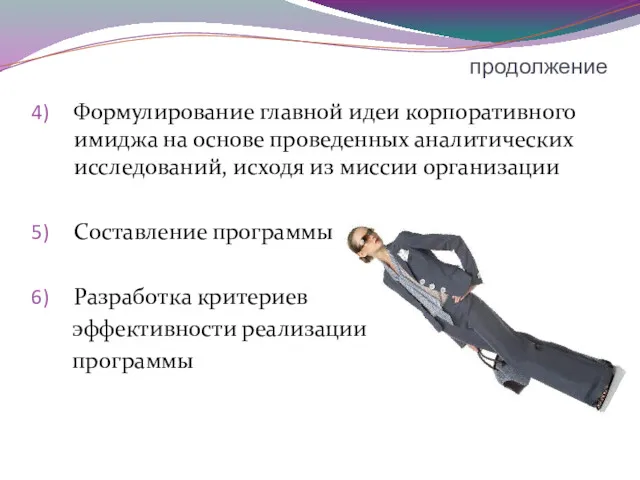 продолжение

4) Формулирование главной идеи корпоративного имиджа на основе проведенных аналитических исследований, исходя из миссии организации

5) Составление программы

6) Разработка критериев эффективности реализации программы